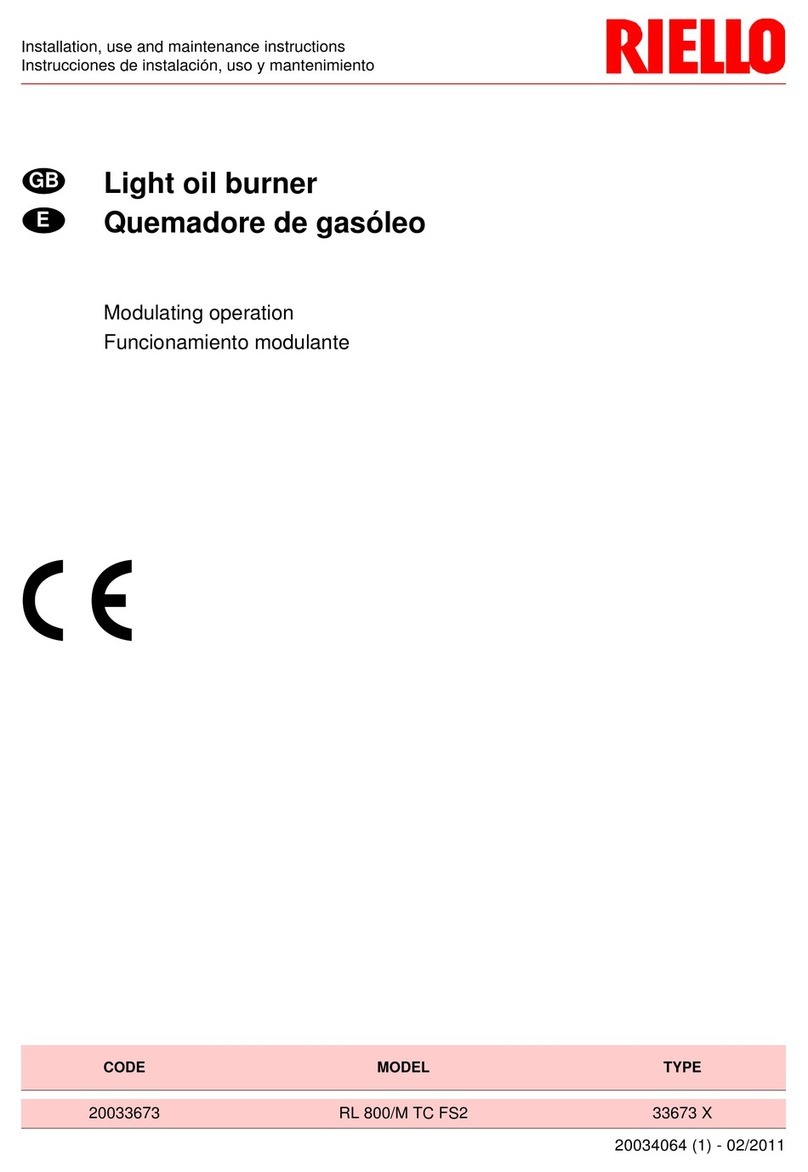 Installation, use and maintenance instructions
Instrucciones de instalación, uso y mantenimiento

RIELLO

GB Light oil burner
E Quemadore de gasóleo

Modulating operation
Funcionamiento modulante

CE

| CODE | MODEL | TYPE |
|---|---|---|
| 20033673 | RL 800/M TC FS2 | 33673 X |

20034064 (1) - 02/2011